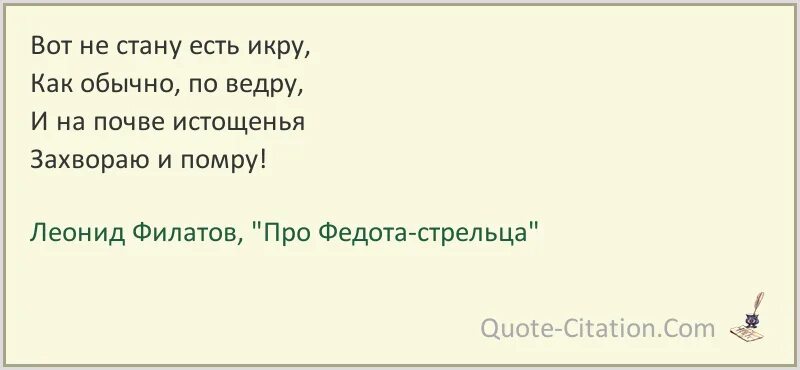 Вот не стану есть икру,
Как обычно, по ведру,
И на почве истощенья
Захвораю и помру!

Леонид Филатов, "Про Федота-стрельца"

Quote-Citation.Com